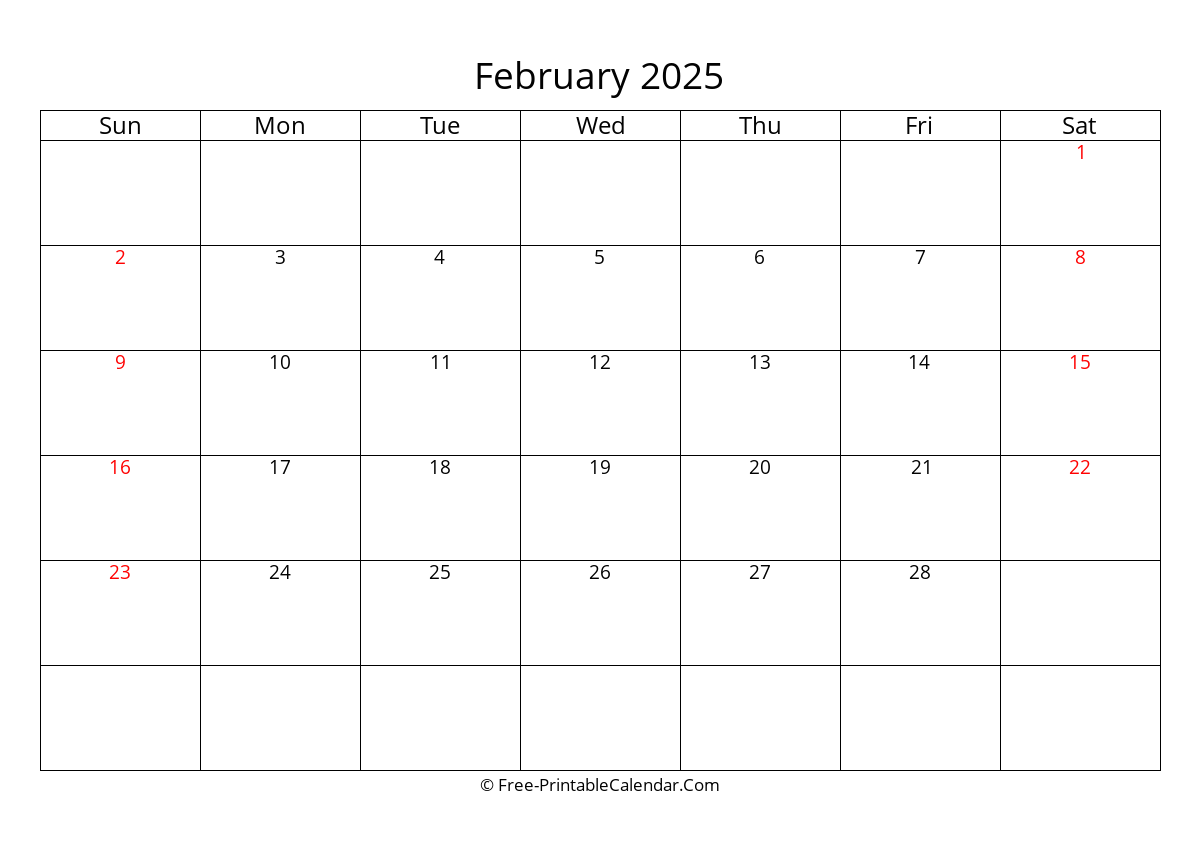 February 2025

| Sun | Mon | Tue | Wed | Thu | Fri | Sat |
|---|---|---|---|---|---|---|
| | | | | | | 1 |
| 2 | 3 | 4 | 5 | 6 | 7 | 8 |
| 9 | 10 | 11 | 12 | 13 | 14 | 15 |
| 16 | 17 | 18 | 19 | 20 | 21 | 22 |
| 23 | 24 | 25 | 26 | 27 | 28 | |
| | | | | | | |

© Free-PrintableCalendar.Com